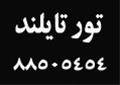 تور تایلند

۸۸۵۰۵۴۵۴